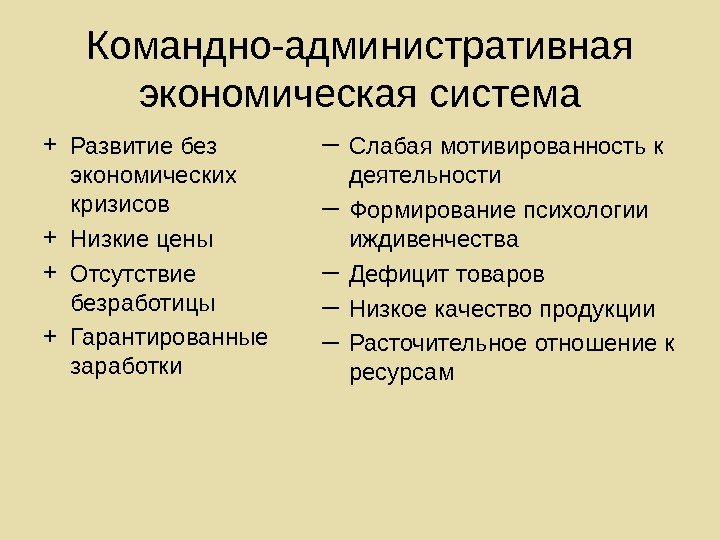 Командно-административная экономическая система

+ Развитие без экономических кризисов
+ Низкие цены
+ Отсутствие безработицы
+ Гарантированные заработки

– Слабая мотивированность к деятельности
– Формирование психологии иждивенчества
– Дефицит товаров
– Низкое качество продукции
– Расточительное отношение к ресурсам